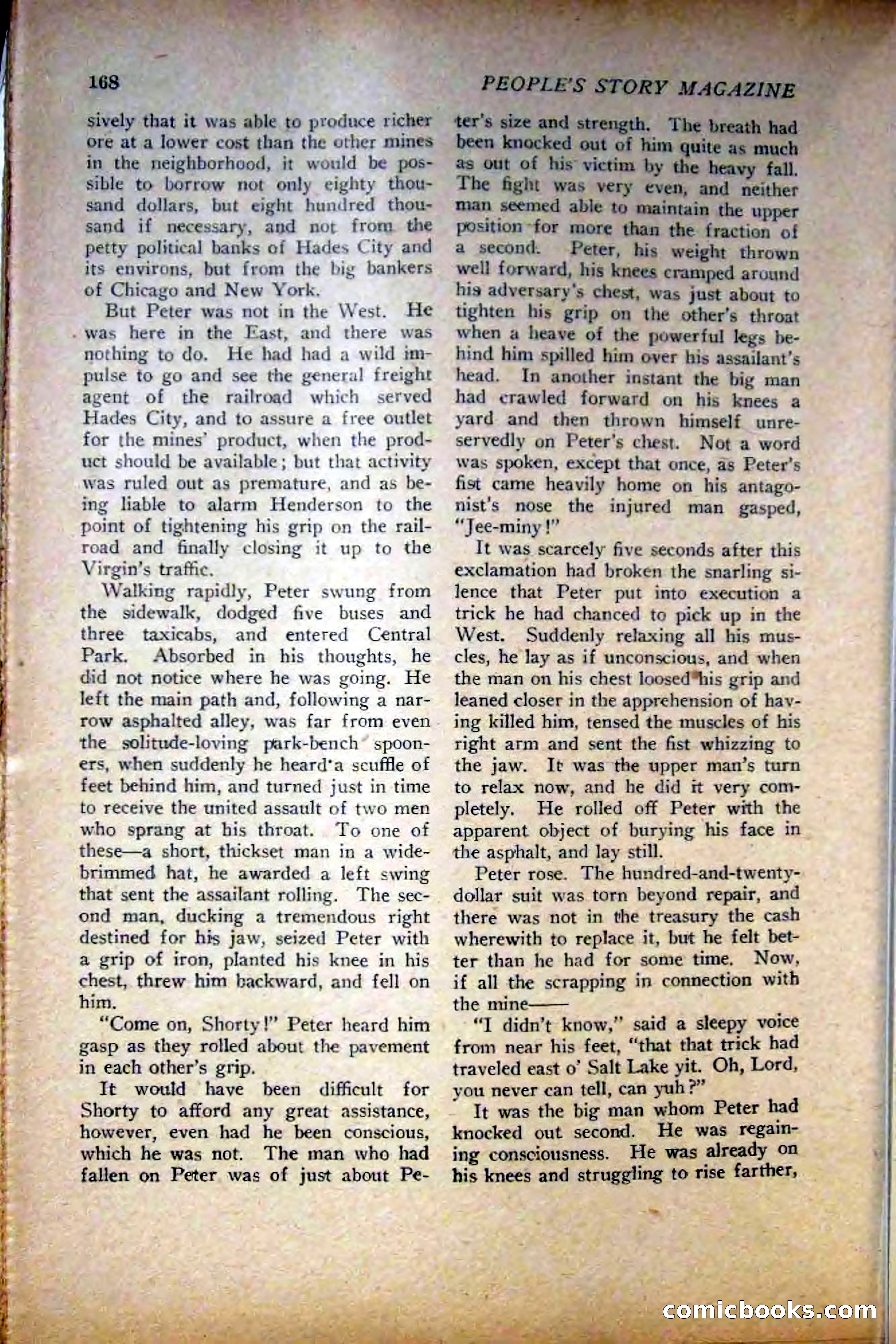 168 PEOPLE'S STORY MAGAZINE

sively that it was able to produce richer ore at a lower cost than the other mines in the neighborhood, it would be possible to borrow not only eighty thousand dollars, but eight hundred thousand if necessary, and not from the petty political banks of Hades City and its environs, but from the big bankers of Chicago and New York.

But Peter was not in the West. He was here in the East, and there was nothing to do. He had had a wild impulse to go and see the general freight agent of the railroad which served Hades City, and to assure a free outlet for the mines' product, when the product should be available; but that activity was ruled out as premature, and as being liable to alarm Henderson to the point of tightening his grip on the railroad and finally closing it up to the Virgin's traffic.

Walking rapidly, Peter swung from the sidewalk, dodged five buses and three taxicabs, and entered Central Park. Absorbed in his thoughts, he did not notice where he was going. He left the main path and, following a narrow asphalted alley, was far from even the solitude-loving park-bench spooners, when suddenly he heard a scuffle of feet behind him, and turned just in time to receive the united assault of two men who sprang at his throat. To one of these—a short, thickset man in a wide-brimmed hat, he awarded a left swing that sent the assailant rolling. The second man, ducking a tremendous right destined for his jaw, seized Peter with a grip of iron, planted his knee in his chest, threw him backward, and fell on him.

"Come on, Shorty!" Peter heard him gasp as they rolled about the pavement in each other's grip.

It would have been difficult for Shorty to afford any great assistance, however, even had he been conscious, which he was not. The man who had fallen on Peter was of just about Peter's size and strength. The breath had been knocked out of him quite as much as out of his victim by the heavy fall. The fight was very even, and neither man seemed able to maintain the upper position for more than the fraction of a second. Peter, his weight thrown well forward, his knees cramped around his adversary's chest, was just about to tighten his grip on the other's throat when a heave of the powerful legs behind him spilled him over his assailant's head. In another instant the big man had crawled forward on his knees a yard and then thrown himself unreservedly on Peter's chest. Not a word was spoken, except that once, as Peter's fist came heavily home on his antagonist's nose the injured man gasped, "Jee-miny!"

It was scarcely five seconds after this exclamation had broken the snarling silence that Peter put into execution a trick he had chanced to pick up in the West. Suddenly relaxing all his muscles, he lay as if unconscious, and when the man on his chest loosed his grip and leaned closer in the apprehension of having killed him, tensed the muscles of his right arm and sent the fist whizzing to the jaw. It was the upper man's turn to relax now, and he did it very completely. He rolled off Peter with the apparent object of burying his face in the asphalt, and lay still.

Peter rose. The hundred-and-twenty-dollar suit was torn beyond repair, and there was not in the treasury the cash wherewith to replace it, but he felt better than he had for some time. Now, if all the scrapping in connection with the mine——

"I didn't know," said a sleepy voice from near his feet, "that that trick had traveled east o' Salt Lake yit. Oh, Lord, you never can tell, can yuh?"

It was the big man whom Peter had knocked out second. He was regaining consciousness. He was already on his knees and struggling to rise farther,

comicbooks.com